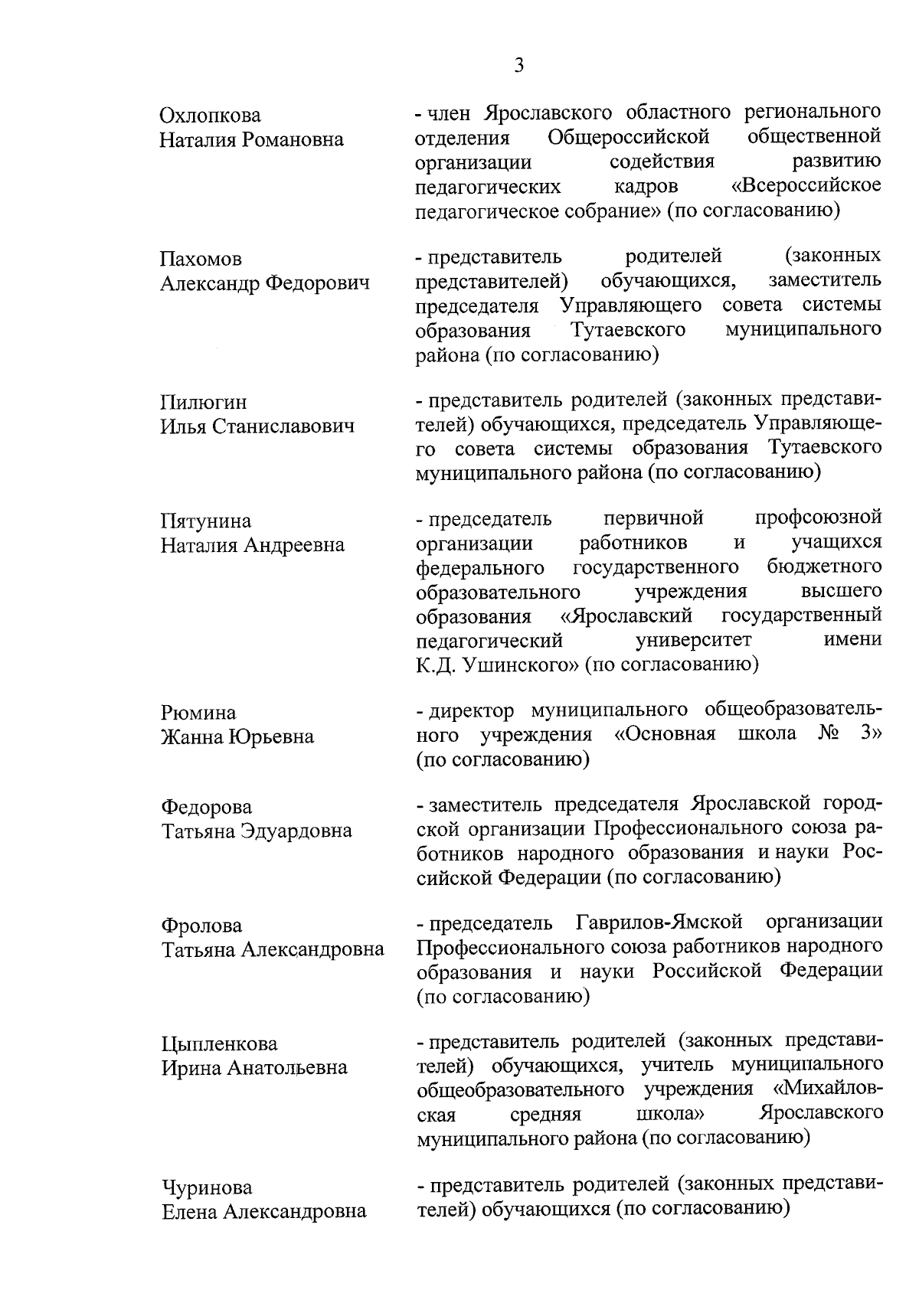 3

Охлопкова
Наталия Романовна

- член Ярославского областного регионального отделения Общероссийской общественной организации содействия развитию педагогических кадров «Всероссийское педагогическое собрание» (по согласованию)

Пахомов
Александр Федорович

- представитель родителей (законных представителей) обучающихся, заместитель председателя Управляющего совета системы образования Тутаевского муниципального района (по согласованию)

Пилюгин
Илья Станиславович

- представитель родителей (законных представителей) обучающихся, председатель Управляющего совета системы образования Тутаевского муниципального района (по согласованию)

Пятунина
Наталия Андреевна

- председатель первичной профсоюзной организации работников и учащихся федерального государственного бюджетного образовательного учреждения высшего образования «Ярославский государственный педагогический университет имени К.Д. Ушинского» (по согласованию)

Рюмина
Жанна Юрьевна

- директор муниципального общеобразовательного учреждения «Основная школа № 3» (по согласованию)

Федорова
Татьяна Эдуардовна

- заместитель председателя Ярославской городской организации Профессионального союза работников народного образования и науки Российской Федерации (по согласованию)

Фролова
Татьяна Александровна

- председатель Гаврилов-Ямской организации Профессионального союза работников народного образования и науки Российской Федерации (по согласованию)

Цыпленкова
Ирина Анатольевна

- представитель родителей (законных представителей) обучающихся, учитель муниципального общеобразовательного учреждения «Михайловская средняя школа» Ярославского муниципального района (по согласованию)

Чуринова
Елена Александровна

- представитель родителей (законных представителей) обучающихся (по согласованию)